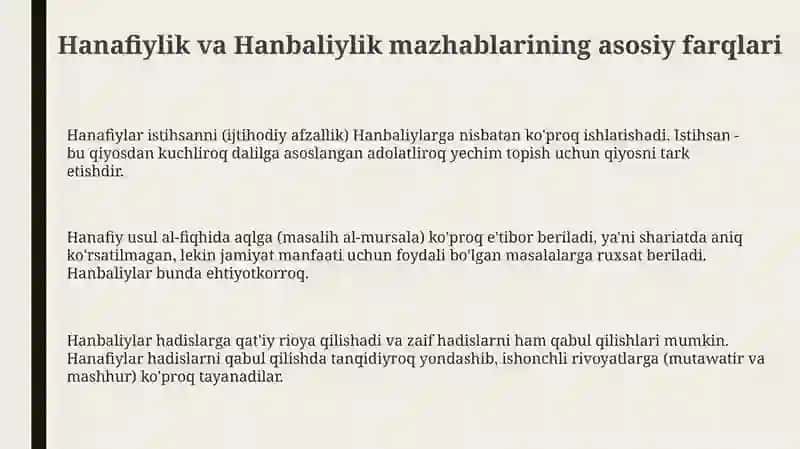 Hanafiylik va Hanbaliylik mazhablarining asosiy farqlari

Hanafiylar istihsanni (ijtihodiy afzallik) Hanbaliylarga nisbatan ko'proq ishlatishadi. Istihsan - bu qiyosdan kuchliroq dalilga asoslangan adolatliroq yechim topish uchun qiyosni tark etishdir.

Hanafiy usul al-fiqhida aqlga (masalih al-mursala) ko'proq e'tibor beriladi, ya'ni shariatda aniq ko'rsatilmagan, lekin jamiyat manfaati uchun foydali bo'lgan masalalarga ruxsat beriladi. Hanbaliylar bunda ehtiyotkorroq.

Hanbaliylar hadislarga qat'iy rioya qilishadi va zaif hadislarni ham qabul qilishlari mumkin. Hanafiylar hadislarni qabul qilishda tanqidiyroq yondashib, ishonchli rivoyatlarga (mutawatir va mashhur) ko'proq tayanadilar.